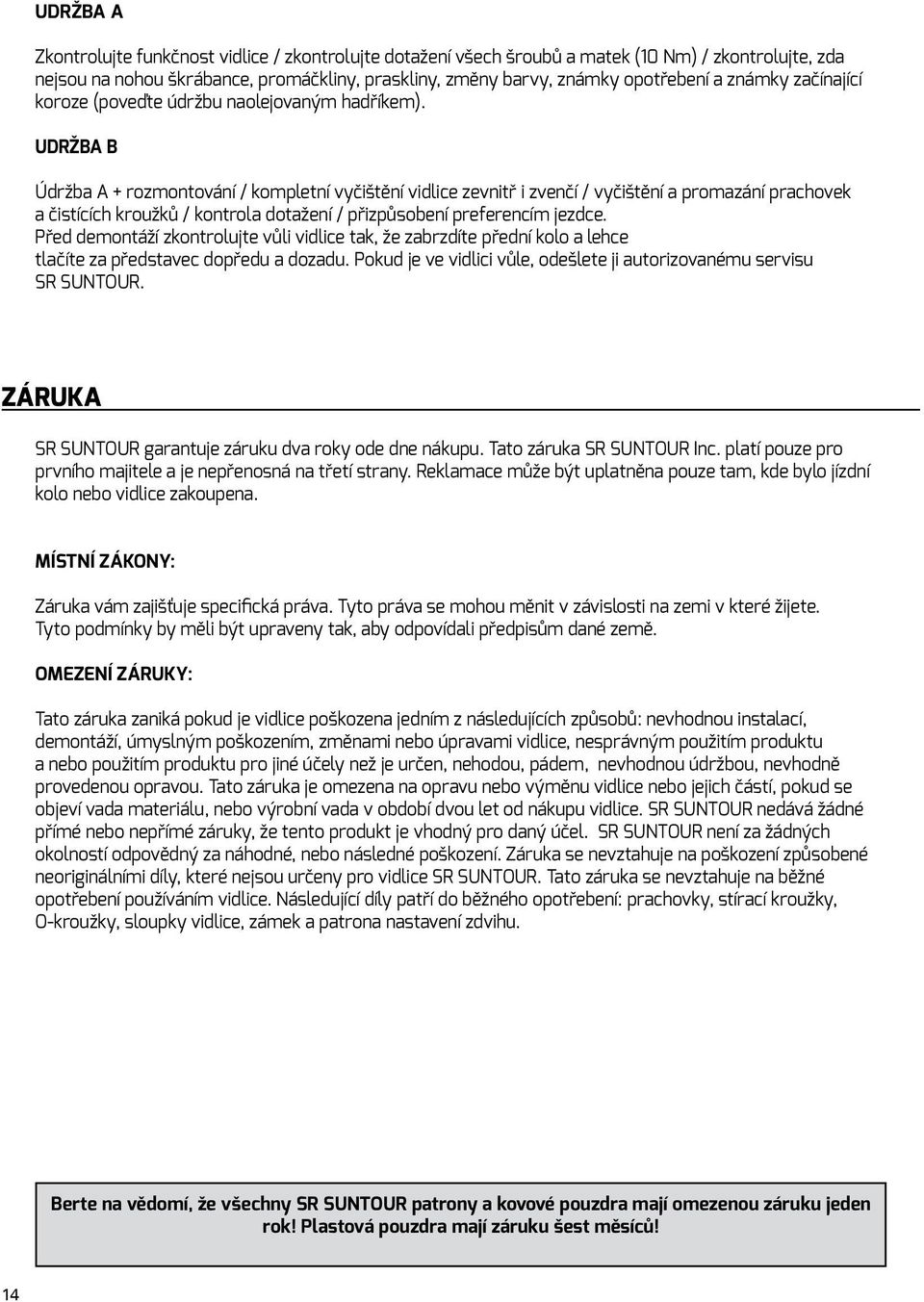 UDRŽBA A

Zkontrolujte funkčnost vidlice / zkontrolujte dotažení všech šroubů a matek (10 Nm) / zkontrolujte, zda nejsou na nohou škrábance, promáčkliny, praskliny, změny barvy, známky opotřebení a známky začínající koroze (poveďte údržbu naolejovaným hadříkem).

UDRŽBA B

Údržba A + rozmontování / kompletní vyčištění vidlice zevnitř i zvenčí / vyčištění a promazání prachovek a čistících kroužků / kontrola dotažení / přizpůsobení preferencím jezdce.
Před demontáží zkontrolujte vůli vidlice tak, že zabrzdíte přední kolo a lehce tlačíte za představec dopředu a dozadu. Pokud je ve vidlici vůle, odešlete ji autorizovanému servisu SR SUNTOUR.

ZÁRUKA

SR SUNTOUR garantuje záruku dva roky ode dne nákupu. Tato záruka SR SUNTOUR Inc. platí pouze pro prvního majitele a je nepřenosná na třetí strany. Reklamace může být uplatněna pouze tam, kde bylo jízdní kolo nebo vidlice zakoupena.

MÍSTNÍ ZÁKONY:

Záruka vám zajišťuje specifická práva. Tyto práva se mohou měnit v závislosti na zemi v které žijete. Tyto podmínky by měli být upraveny tak, aby odpovídali předpisům dané země.

OMEZENÍ ZÁRUKY:

Tato záruka zaniká pokud je vidlice poškozena jedním z následujících způsobů: nevhodnou instalací, demontáží, úmyslným poškozením, změnami nebo úpravami vidlice, nesprávným použitím produktu a nebo použitím produktu pro jiné účely než je určen, nehodou, pádem, nevhodnou údržbou, nevhodně provedenou opravou. Tato záruka je omezena na opravu nebo výměnu vidlice nebo jejich částí, pokud se objeví vada materiálu, nebo výrobní vada v období dvou let od nákupu vidlice. SR SUNTOUR nedává žádné přímé nebo nepřímé záruky, že tento produkt je vhodný pro daný účel. SR SUNTOUR není za žádných okolností odpovědný za náhodné, nebo následné poškození. Záruka se nevztahuje na poškození způsobené neoriginálními díly, které nejsou určeny pro vidlice SR SUNTOUR. Tato záruka se nevztahuje na běžné opotřebení používáním vidlice. Následující díly patří do běžného opotřebení: prachovky, stírací kroužky, O-kroužky, sloupky vidlice, zámek a patrona nastavení zdvihu.

Berte na vědomí, že všechny SR SUNTOUR patrony a kovové pouzdra mají omezenou záruku jeden rok! Plastová pouzdra mají záruku šest měsíců!

14